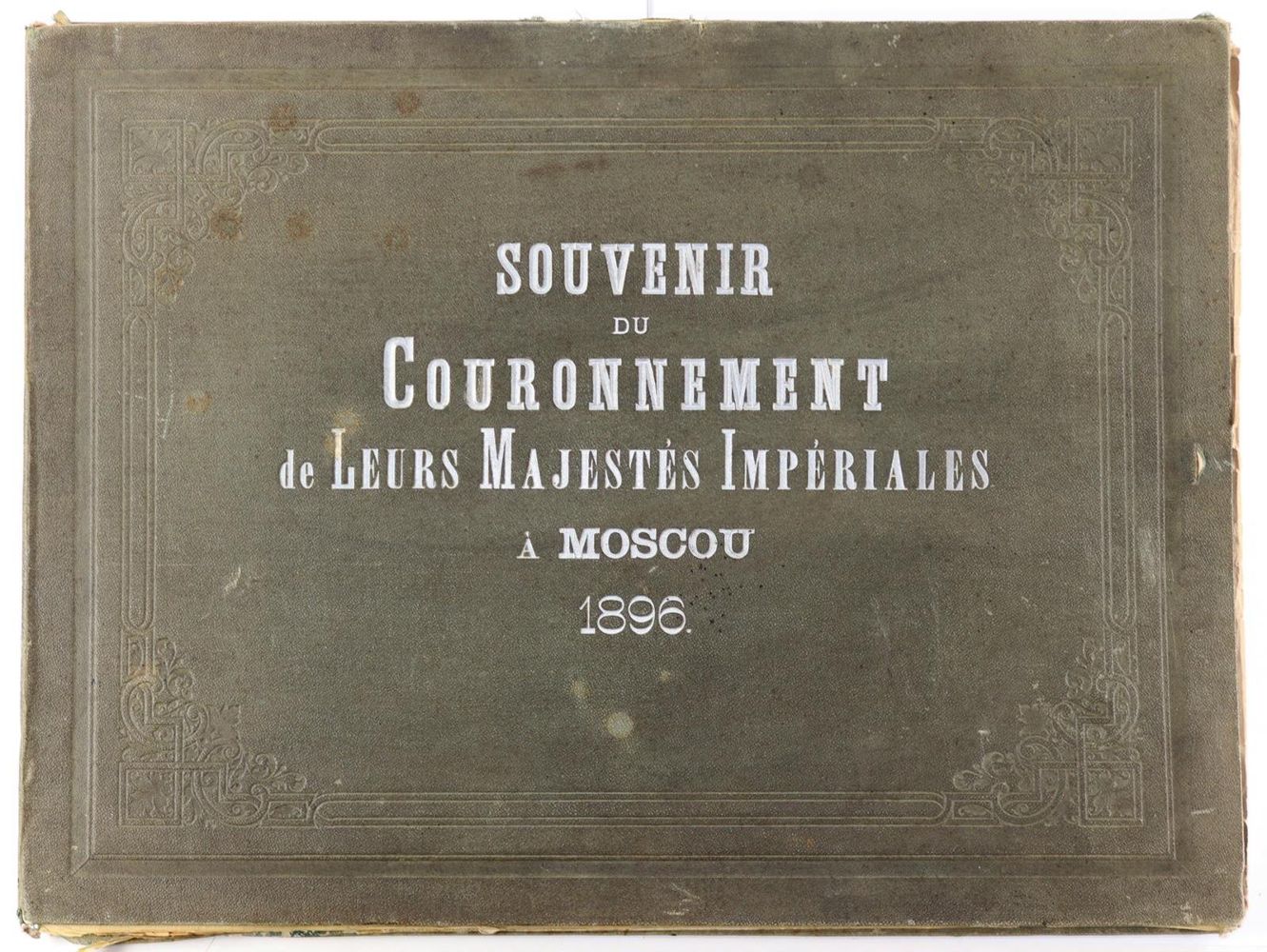 SOUVENIR
DU
COURONNEMENT
de LEURS MAJESTÉS IMPÉRIALES
À MOSCOU
1896.